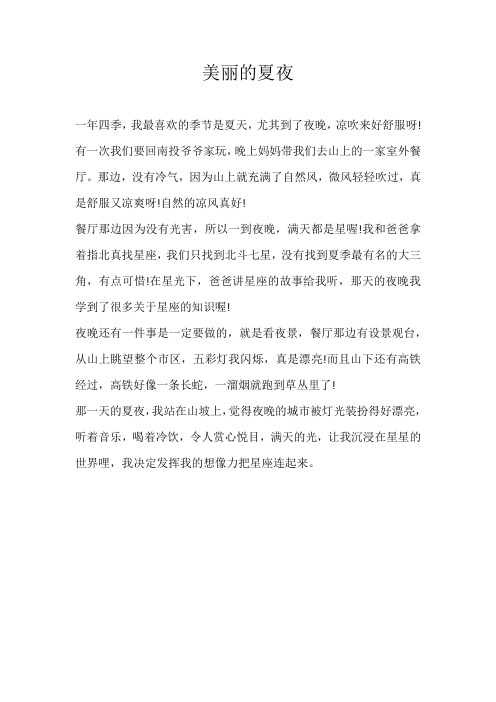 美丽的夏夜

一年四季，我最喜欢的季节是夏天，尤其到了夜晚，凉吹来好舒服呀!有一次我们要回南投爷爷家玩，晚上妈妈带我们去山上的一家室外餐厅。那边，没有冷气，因为山上就充满了自然风，微风轻轻吹过，真是舒服又凉爽呀!自然的凉风真好!

餐厅那边因为没有光害，所以一到夜晚，满天都是星喔!我和爸爸拿着指北真找星座，我们只找到北斗七星，没有找到夏季最有名的大三角，有点可惜!在星光下，爸爸讲星座的故事给我听，那天的夜晚我学到了很多关于星座的知识喔!

夜晚还有一件事是一定要做的，就是看夜景，餐厅那边有设景观台，从山上眺望整个市区，五彩灯我闪烁，真是漂亮!而且山下还有高铁经过，高铁好像一条长蛇，一溜烟就跑到草丛里了!

那一天的夏夜，我站在山坡上，觉得夜晚的城市被灯光装扮得好漂亮，听着音乐，喝着冷饮，令人赏心悦目，满天的光，让我沉浸在星星的世界哩，我决定发挥我的想像力把星座连起来。